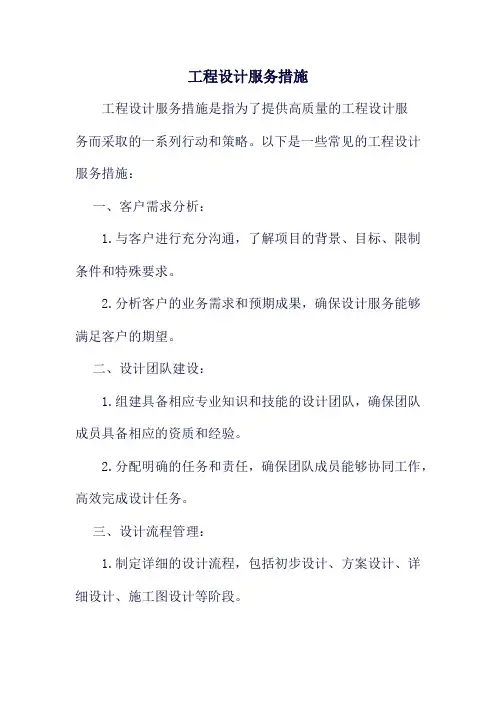 工程设计服务措施

工程设计服务措施是指为了提供高质量的工程设计服务而采取的一系列行动和策略。以下是一些常见的工程设计服务措施：

一、客户需求分析：

1.与客户进行充分沟通，了解项目的背景、目标、限制条件和特殊要求。

2.分析客户的业务需求和预期成果，确保设计服务能够满足客户的期望。

二、设计团队建设：

1.组建具备相应专业知识和技能的设计团队，确保团队成员具备相应的资质和经验。

2.分配明确的任务和责任，确保团队成员能够协同工作，高效完成设计任务。

三、设计流程管理：

1.制定详细的设计流程，包括初步设计、方案设计、详细设计、施工图设计等阶段。